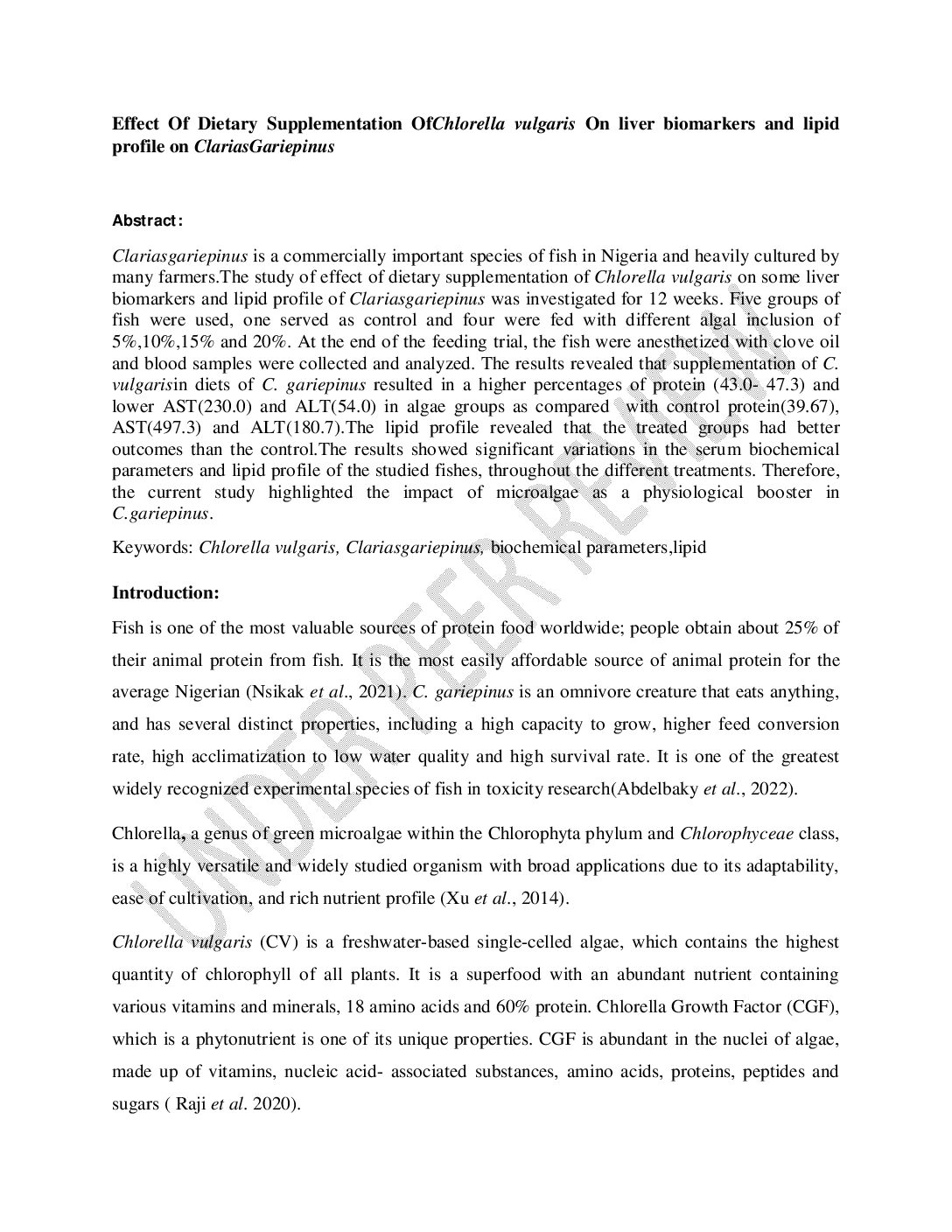 Effect Of Dietary Supplementation OfChlorella vulgaris On liver biomarkers and lipid profile on ClariasGariepinus

Abstract:

Clariasgariepinus is a commercially important species of fish in Nigeria and heavily cultured by many farmers.The study of effect of dietary supplementation of Chlorella vulgaris on some liver biomarkers and lipid profile of Clariasgariepinus was investigated for 12 weeks. Five groups of fish were used, one served as control and four were fed with different algal inclusion of 5%,10%,15% and 20%. At the end of the feeding trial, the fish were anesthetized with clove oil and blood samples were collected and analyzed. The results revealed that supplementation of C. vulgarisin diets of C. gariepinus resulted in a higher percentages of protein (43.0- 47.3) and lower AST(230.0) and ALT(54.0) in algae groups as compared with control protein(39.67), AST(497.3) and ALT(180.7).The lipid profile revealed that the treated groups had better outcomes than the control.The results showed significant variations in the serum biochemical parameters and lipid profile of the studied fishes, throughout the different treatments. Therefore, the current study highlighted the impact of microalgae as a physiological booster in C.gariepinus.

Keywords: Chlorella vulgaris, Clariasgariepinus, biochemical parameters,lipid

Introduction:

Fish is one of the most valuable sources of protein food worldwide; people obtain about 25% of their animal protein from fish. It is the most easily affordable source of animal protein for the average Nigerian (Nsikak et al., 2021). C. gariepinus is an omnivore creature that eats anything, and has several distinct properties, including a high capacity to grow, higher feed conversion rate, high acclimatization to low water quality and high survival rate. It is one of the greatest widely recognized experimental species of fish in toxicity research(Abdelbaky et al., 2022).

Chlorella, a genus of green microalgae within the Chlorophyta phylum and Chlorophyceae class, is a highly versatile and widely studied organism with broad applications due to its adaptability, ease of cultivation, and rich nutrient profile (Xu et al., 2014).

Chlorella vulgaris (CV) is a freshwater-based single-celled algae, which contains the highest quantity of chlorophyll of all plants. It is a superfood with an abundant nutrient containing various vitamins and minerals, 18 amino acids and 60% protein. Chlorella Growth Factor (CGF), which is a phytonutrient is one of its unique properties. CGF is abundant in the nuclei of algae, made up of vitamins, nucleic acid- associated substances, amino acids, proteins, peptides and sugars ( Raji et al. 2020).

UNDER PEER REVIEW